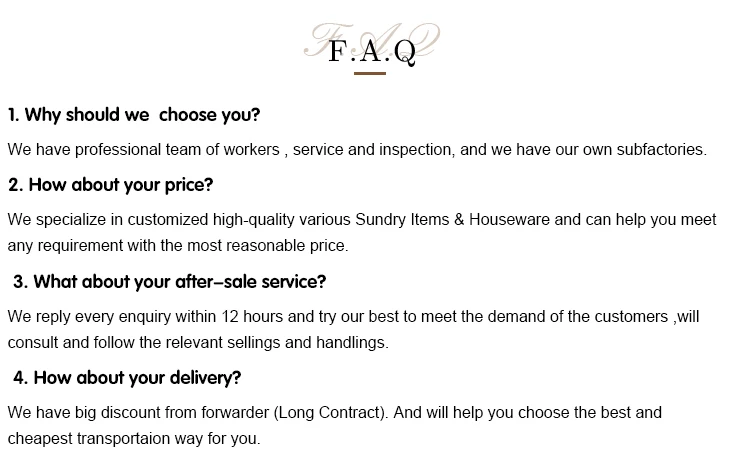 F.A.Q

F.A.Q

1. Why should we choose you?

We have professional team of workers , service and inspection, and we have our own subfactories.

2. How about your price?

We specialize in customized high-quality various Sundry Items & Houseware and can help you meet any requirement with the most reasonable price.

3. What about your after-sale service?

We reply every enquiry within 12 hours and try our best to meet the demand of the customers ,will consult and follow the relevant sellings and handlings.

4. How about your delivery?

We have big discount from forwarder (Long Contract). And will help you choose the best and cheapest transportaion way for you.